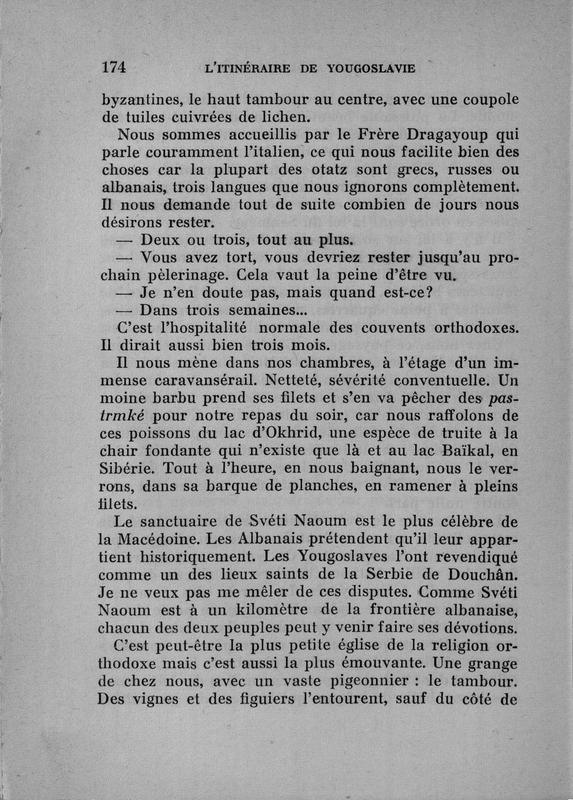 174 L'ITINÉRAIRE DE YOUGOSLAVIE

byzantines, le haut tambour au centre, avec une coupole de tuiles cuivrées de lichen.

Nous sommes accueillis par le Frère Dragayoup qui parle couramment l'italien, ce qui nous facilite bien des choses car la plupart des otatz sont grecs, russes ou albanais, trois langues que nous ignorons complètement. Il nous demande tout de suite combien de jours nous désirons rester.

— Deux ou trois, tout au plus.

— Vous avez tort, vous devriez rester jusqu'au prochain pèlerinage. Cela vaut la peine d'être vu.

— Je n'en doute pas, mais quand est-ce?

— Dans trois semaines...

C'est l'hospitalité normale des couvents orthodoxes. Il dirait aussi bien trois mois.

Il nous mène dans nos chambres, à l'étage d'un immense caravansérail. Netteté, sévérité conventuelle. Un moine barbu prend ses filets et s'en va pêcher des pastrmké pour notre repas du soir, car nous raffolons de ces poissons du lac d'Okhrid, une espèce de truite à la chair fondante qui n'existe que là et au lac Baïkal, en Sibérie. Tout à l'heure, en nous baignant, nous le verrons, dans sa barque de planches, en ramener à pleins filets.

Le sanctuaire de Svéti Naoum est le plus célèbre de la Macédoine. Les Albanais prétendent qu'il leur appartient historiquement. Les Yougoslaves l'ont revendiqué comme un des lieux saints de la Serbie de Douchân. Je ne veux pas me mêler de ces disputes. Comme Svéti Naoum est à un kilomètre de la frontière albanaise, chacun des deux peuples peut y venir faire ses dévotions.

C'est peut-être la plus petite église de la religion orthodoxe mais c'est aussi la plus émouvante. Une grange de chez nous, avec un vaste pigeonnier : le tambour. Des vignes et des figuiers l'entourent, sauf du côté de